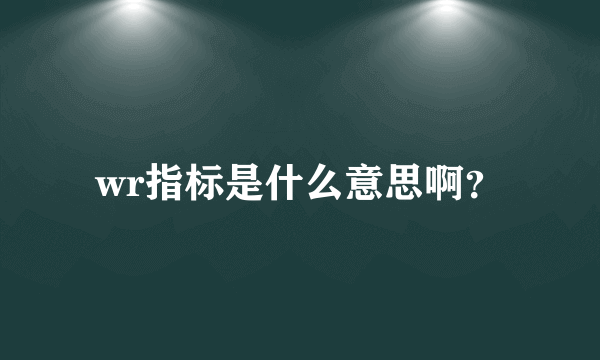 wr指标是什么意思啊?